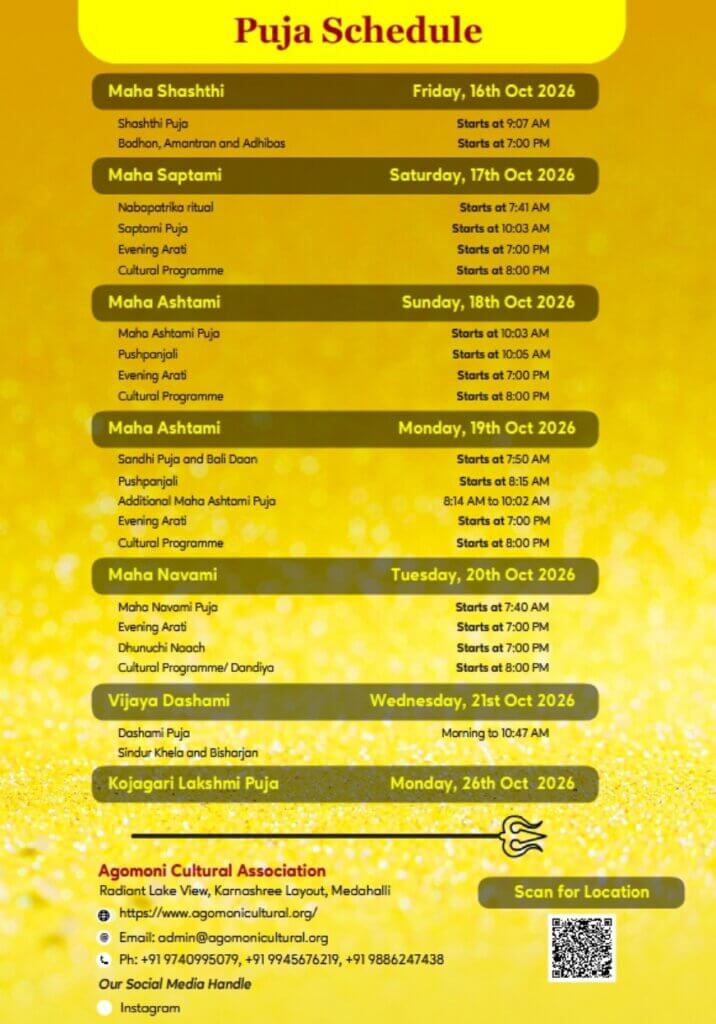 Puja Schedule

| Maha Shashthi | Friday, 16th Oct 2026 |
|---|---|
| Shashthi Puja | Starts at 9:07 AM |
| Bodhon, Amantran and Adhibas | Starts at 7:00 PM |

| Maha Saptami | Saturday, 17th Oct 2026 |
|---|---|
| Nabapatrika ritual | Starts at 7:41 AM |
| Saptami Puja | Starts at 10:03 AM |
| Evening Arati | Starts at 7:00 PM |
| Cultural Programme | Starts at 8:00 PM |

| Maha Ashtami | Sunday, 18th Oct 2026 |
|---|---|
| Maha Ashtami Puja | Starts at 10:03 AM |
| Pushpanjali | Starts at 10:05 AM |
| Evening Arati | Starts at 7:00 PM |
| Cultural Programme | Starts at 8:00 PM |

| Maha Ashtami | Monday, 19th Oct 2026 |
|---|---|
| Sandhi Puja and Bali Daan | Starts at 7:50 AM |
| Pushpanjali | Starts at 8:15 AM |
| Additional Maha Ashtami Puja | 8:14 AM to 10:02 AM |
| Evening Arati | Starts at 7:00 PM |
| Cultural Programme | Starts at 8:00 PM |

| Maha Navami | Tuesday, 20th Oct 2026 |
|---|---|
| Maha Navami Puja | Starts at 7:40 AM |
| Evening Arati | Starts at 7:00 PM |
| Dhunuchi Naach | Starts at 7:00 PM |
| Cultural Programme/ Dandiya | Starts at 8:00 PM |

| Vijaya Dashami | Wednesday, 21st Oct 2026 |
|---|---|
| Dashami Puja | Morning to 10:47 AM |
| Sindur Khela and Bisharjan | |

| Kojagari Lakshmi Puja | Monday, 26th Oct 2026 |
|---|---|

Agomoni Cultural Association
Radiant Lake View, Karnashree Layout, Medahalli
https://www.agomonicultural.org/
Email: admin@agomonicultural.org
Ph: +91 9740995079, +91 9945676219, +91 9886247438
Our Social Media Handle
Instagram

Scan for Location